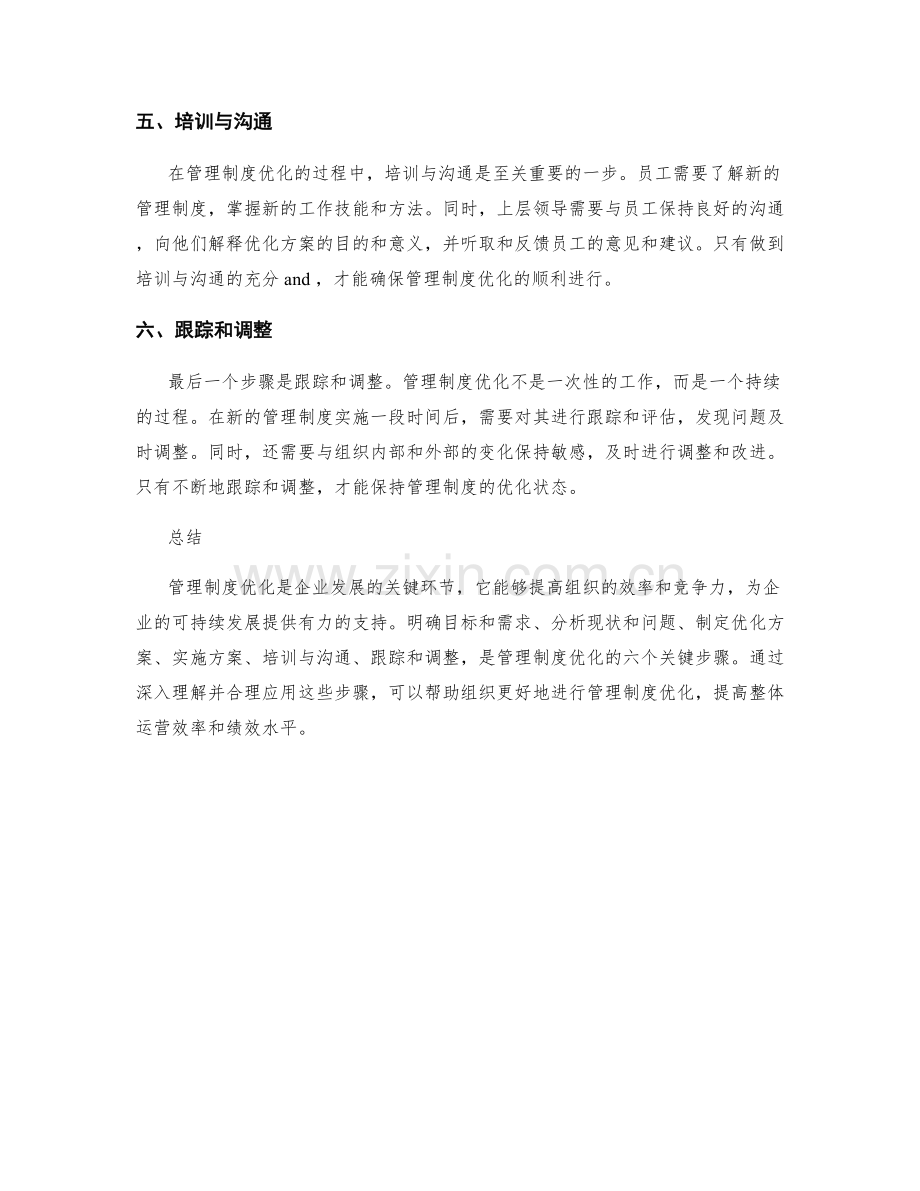 五、培训与沟通

在管理制度优化的过程中，培训与沟通是至关重要的一步。员工需要了解新的管理制度，掌握新的工作技能和方法。同时，上层领导需要与员工保持良好的沟通，向他们解释优化方案的目的和意义，并听取和反馈员工的意见和建议。只有做到培训与沟通的充分 and，才能确保管理制度优化的顺利进行。

六、跟踪和调整

最后一个步骤是跟踪和调整。管理制度优化不是一次性的工作，而是一个持续的过程。在新的管理制度实施一段时间后，需要对其进行跟踪和评估，发现问题及时调整。同时，还需要与组织内部和外部的变化保持敏感，及时进行调整和改进。只有不断地跟踪和调整，才能保持管理制度的优化状态。

总结

管理制度优化是企业发展的关键环节，它能够提高组织的效率和竞争力，为企业的可持续发展提供有力的支持。明确目标和需求、分析现状和问题、制定优化方案、实施方案、培训与沟通、跟踪和调整，是管理制度优化的六个关键步骤。通过深入理解并合理应用这些步骤，可以帮助组织更好地进行管理制度优化，提高整体运营效率和绩效水平。

www.zixin.com.cn